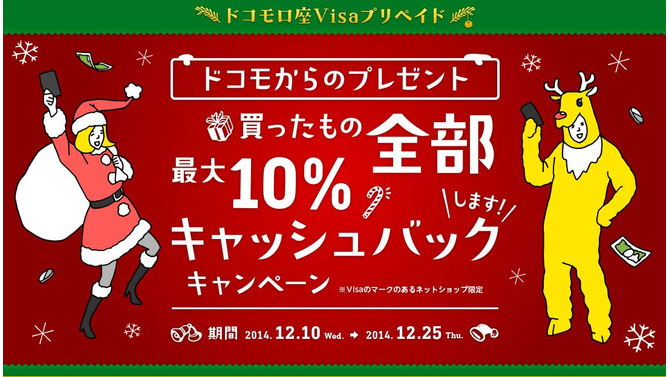 ドコモ口座Visaプリペイド

ドコモからのプレゼント

買ったもの 全部

最大10%

キャッシュバック します!

キャンペーン

※Visaのマークのあるネットショップ限定

期間 2014.12.10 Wed. → 2014.12.25 Thu.